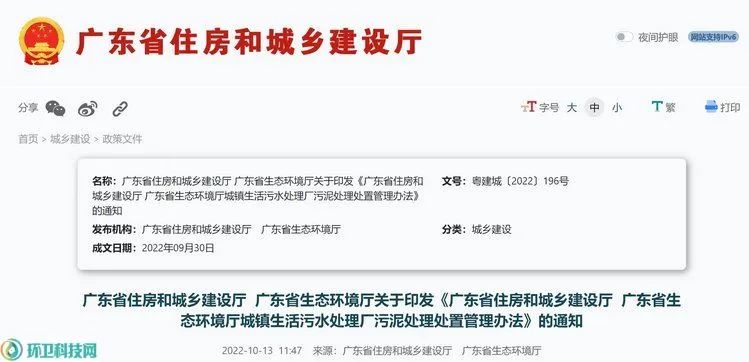 广东省住房和城乡建设厅

夜间护眼 网站支持IPv6

分享

字号 大 中 小 繁 打印

首页 > 城乡建设 > 政策文件

名称：广东省住房和城乡建设厅 广东省生态环境厅关于印发《广东省住房和城乡建设厅 广东省生态环境厅城镇生活污水处理厂污泥处理处置管理办法》的通知

文号：粤建城〔2022〕196号

发布机构：广东省住房和城乡建设厅 广东省生态环境厅

分类：城乡建设

成文日期：2022年09月30日

广东省住房和城乡建设厅 广东省生态环境厅关于印发《广东省住房和城乡建设厅 广东省生态环境厅城镇生活污水处理厂污泥处理处置管理办法》的通知

2022-10-13 11:47 来源：广东省住房和城乡建设厅 广东省生态环境厅

环卫科技网